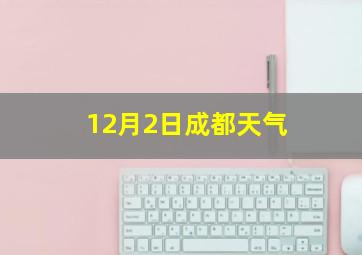 12月2日成都天气